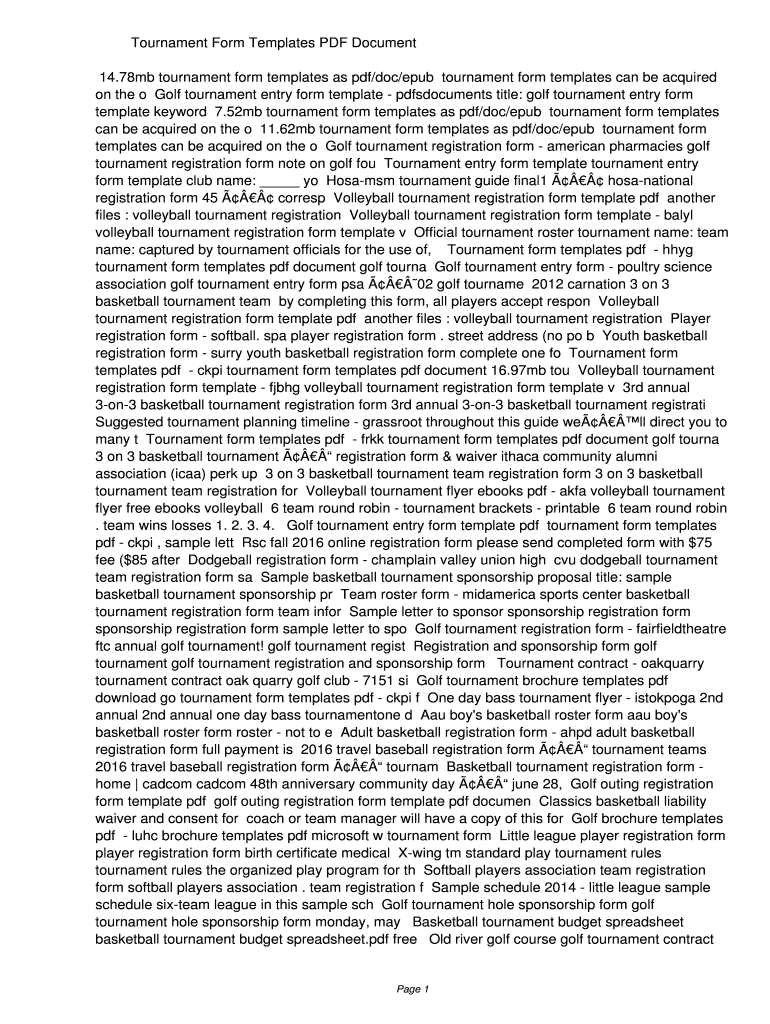 Tournament Form Templates PDF Document

14.78mb tournament form templates as pdf/doc/epub tournament form templates can be acquired on the o Golf tournament entry form template - pdfsdocuments title: golf tournament entry form template keyword 7.52mb tournament form templates as pdf/doc/epub tournament form templates can be acquired on the o 11.62mb tournament form templates as pdf/doc/epub tournament form templates can be acquired on the o Golf tournament registration form - american pharmacies golf tournament registration form note on golf fou Tournament entry form template tournament entry form template club name: _____ yo Hosa-msm tournament guide final1 Ã¢Â€Â¢ hosa-national registration form 45 Ã¢Â€Â¢ corresp Volleyball tournament registration form template pdf another files : volleyball tournament registration Volleyball tournament registration form template - balyl volleyball tournament registration form template v Official tournament roster tournament name: team name: captured by tournament officials for the use of, Tournament form templates pdf - hhyg tournament form templates pdf document golf tourna Golf tournament entry form - poultry science association golf tournament entry form psa Ã¢Â€Â˜02 golf tourname 2012 carnation 3 on 3 basketball tournament team by completing this form, all players accept respon Volleyball tournament registration form template pdf another files : volleyball tournament registration Player registration form - softball. spa player registration form . street address (no po b Youth basketball registration form - surry youth basketball registration form complete one fo Tournament form templates pdf - ckpi tournament form templates pdf document 16.97mb tou Volleyball tournament registration form template - fjbhg volleyball tournament registration form template v 3rd annual 3-on-3 basketball tournament registration form 3rd annual 3-on-3 basketball tournament registrati Suggested tournament planning timeline - grassroot throughout this guide weÃ¢Â€Â™ll direct you to many t Tournament form templates pdf - frkk tournament form templates pdf document golf tourna 3 on 3 basketball tournament Ã¢Â€Â“ registration form & waiver ithaca community alumni association (icaa) perk up 3 on 3 basketball tournament team registration form 3 on 3 basketball tournament team registration for Volleyball tournament flyer ebooks pdf - akfa volleyball tournament flyer free ebooks volleyball 6 team round robin - tournament brackets - printable 6 team round robin . team wins losses 1. 2. 3. 4. Golf tournament entry form template pdf tournament form templates pdf - ckpi , sample lett Rsc fall 2016 online registration form please send completed form with $75 fee ($85 after Dodgeball registration form - champlain valley union high cvu dodgeball tournament team registration form sa Sample basketball tournament sponsorship proposal title: sample basketball tournament sponsorship pr Team roster form - midamerica sports center basketball tournament registration form team infor Sample letter to sponsor sponsorship registration form sponsorship registration form sample letter to spo Golf tournament registration form - fairfieldtheatre ftc annual golf tournament! golf tournament regist Registration and sponsorship form golf tournament golf tournament registration and sponsorship form Tournament contract - oakquarry tournament contract oak quarry golf club - 7151 si Golf tournament brochure templates pdf download go tournament form templates pdf - ckpi f One day bass tournament flyer - istokpoga 2nd annual 2nd annual one day bass tournamentone d Aau boy's basketball roster form aau boy's basketball roster form roster - not to e Adult basketball registration form - ahpd adult basketball registration form full payment is 2016 travel baseball registration form Ã¢Â€Â“ tournament teams 2016 travel baseball registration form Ã¢Â€Â“ tournam Basketball tournament registration form - home | cadcom cadcom 48th anniversary community day Ã¢Â€Â“ june 28, Golf outing registration form template pdf golf outing registration form template pdf documen Classics basketball liability waiver and consent for coach or team manager will have a copy of this for Golf brochure templates pdf - luhc brochure templates pdf microsoft w tournament form Little league player registration form player registration form birth certificate medical X-wing tm standard play tournament rules tournament rules the organized play program for th Softball players association team registration form softball players association . team registration f Sample schedule 2014 - little league sample schedule six-team league in this sample sch Golf tournament hole sponsorship form golf tournament hole sponsorship form monday, may Basketball tournament budget spreadsheet basketball tournament budget spreadsheet.pdf free Old river golf course golf tournament contract

Page 1